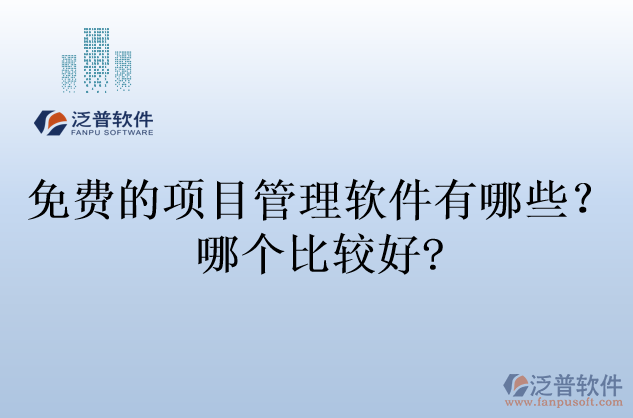 泛普软件
FANPU SOFTWARE

免费的项目管理软件有哪些？哪个比较好?

泛普软件
www.fanpusoft.com